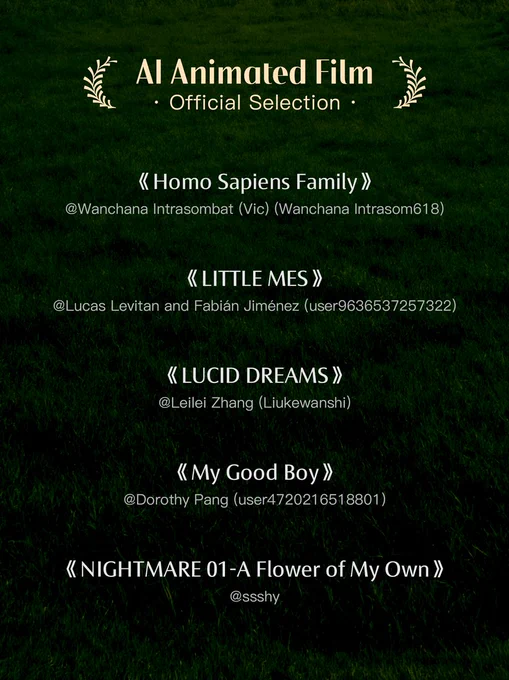 AI Animated Film
· Official Selection ·

《Homo Sapiens Family》
@Wanchana Intrasombat (Vic) (Wanchana Intrasom618)

《LITTLE MES》
@Lucas Levitan and Fabián Jiménez (user9636537257322)

《LUCID DREAMS》
@Leilei Zhang (Liukewanshi)

《My Good Boy》
@Dorothy Pang (user4720216518801)

《NIGHTMARE 01-A Flower of My Own》
@ssshy